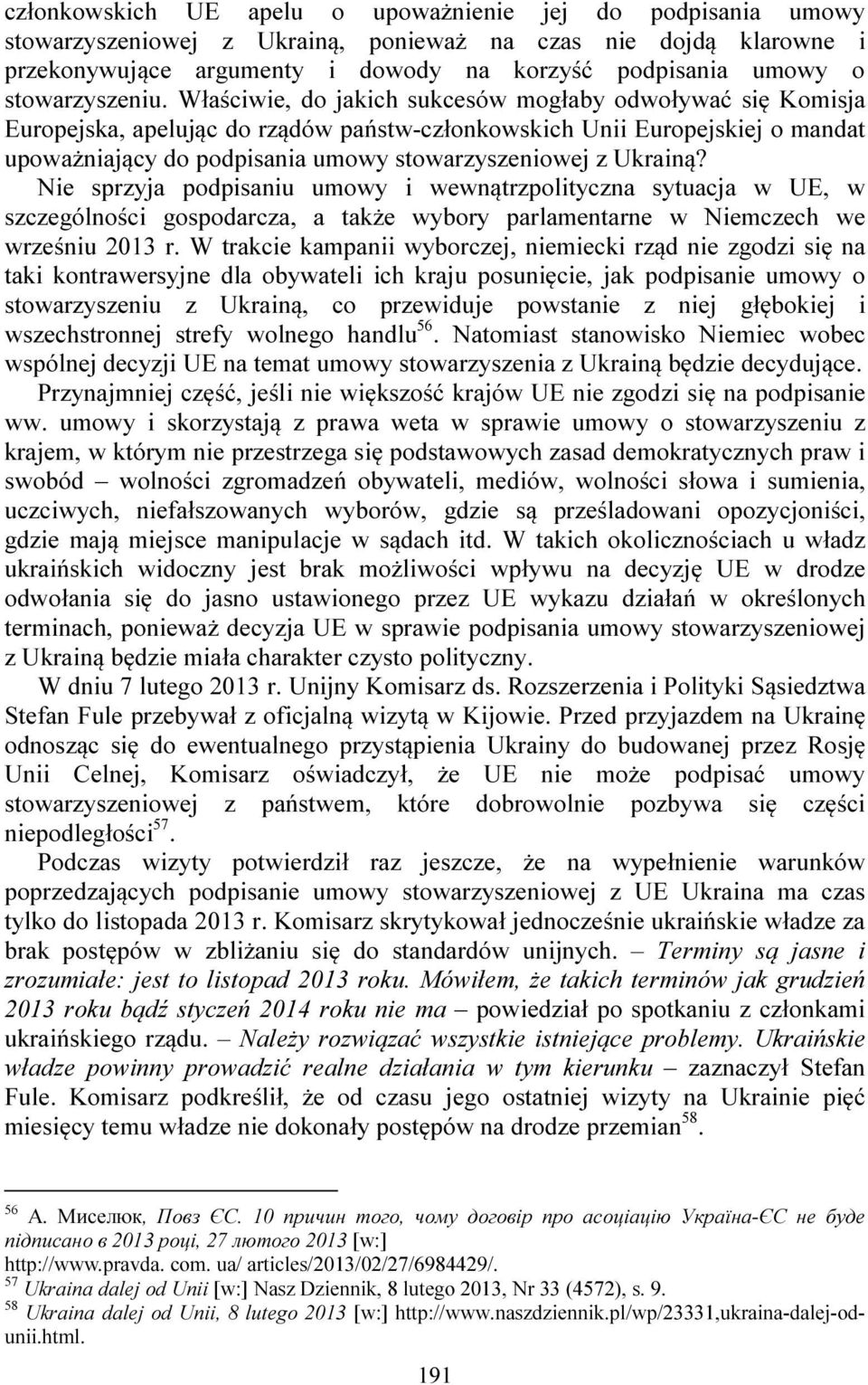 członkowskich UE apelu o upoważnienie jej do podpisania umowy stowarzyszeniowej z Ukrainą, ponieważ na czas nie dojdą klarowne i przekonywujące argumenty i dowody na korzyść podpisania umowy o stowarzyszeniu. Właściwie, do jakich sukcesów mogłaby odwoływać się Komisja Europejska, apelując do rządów państw-członkowskich Unii Europejskiej o mandat upoważniający do podpisania umowy stowarzyszeniowej z Ukrainą?

Nie sprzyja podpisaniu umowy i wewnątrzpolityczna sytuacja w UE, w szczególności gospodarcza, a także wybory parlamentarne w Niemczech we wrześniu 2013 r. W trakcie kampanii wyborczej, niemiecki rząd nie zgodzi się na taki kontrawersyjne dla obywateli ich kraju posunięcie, jak podpisanie umowy o stowarzyszeniu z Ukrainą, co przewiduje powstanie z niej głębokiej i wszechstronnej strefy wolnego handlu$^{56}$. Natomiast stanowisko Niemiec wobec wspólnej decyzji UE na temat umowy stowarzyszenia z Ukrainą będzie decydujące.

Przynajmniej część, jeśli nie większość krajów UE nie zgodzi się na podpisanie ww. umowy i skorzystają z prawa weta w sprawie umowy o stowarzyszeniu z krajem, w którym nie przestrzega się podstawowych zasad demokratycznych praw i swobód – wolności zgromadzeń obywateli, mediów, wolności słowa i sumienia, uczciwych, niefałszowanych wyborów, gdzie są prześladowani opozycjoniści, gdzie mają miejsce manipulacje w sądach itd. W takich okolicznościach u władz ukraińskich widoczny jest brak możliwości wpływu na decyzję UE w drodze odwołania się do jasno ustawionego przez UE wykazu działań w określonych terminach, ponieważ decyzja UE w sprawie podpisania umowy stowarzyszeniowej z Ukrainą będzie miała charakter czysto polityczny.

W dniu 7 lutego 2013 r. Unijny Komisarz ds. Rozszerzenia i Polityki Sąsiedztwa Stefan Fule przebywał z oficjalną wizytą w Kijowie. Przed przyjazdem na Ukrainę odnosząc się do ewentualnego przystąpienia Ukrainy do budowanej przez Rosję Unii Celnej, Komisarz oświadczył, że UE nie może podpisać umowy stowarzyszeniowej z państwem, które dobrowolnie pozbywa się części niepodległości$^{57}$.

Podczas wizyty potwierdził raz jeszcze, że na wypełnienie warunków poprzedzających podpisanie umowy stowarzyszeniowej z UE Ukraina ma czas tylko do listopada 2013 r. Komisarz skrytykował jednocześnie ukraińskie władze za brak postępów w zbliżaniu się do standardów unijnych. – Terminy są jasne i zrozumiałe: jest to listopad 2013 roku. Mówiłem, że takich terminów jak grudzień 2013 roku bądź styczeń 2014 roku nie ma – powiedział po spotkaniu z członkami ukraińskiego rządu. – Należy rozwiązać wszystkie istniejące problemy. Ukraińskie władze powinny prowadzić realne działania w tym kierunku – zaznaczył Stefan Fule. Komisarz podkreślił, że od czasu jego ostatniej wizyty na Ukrainie pięć miesięcy temu władze nie dokonały postępów na drodze przemian$^{58}$.

$^{56}$ А. Миселюк, Повз ЄС. 10 причин того, чому договір про асоціацію Україна-ЄС не буде підписано в 2013 році, 27 лютого 2013 [w:] http://www.pravda. com. ua/ articles/2013/02/27/6984429/.
$^{57}$ Ukraina dalej od Unii [w:] Nasz Dziennik, 8 lutego 2013, Nr 33 (4572), s. 9.
$^{58}$ Ukraina dalej od Unii, 8 lutego 2013 [w:] http://www.naszdziennik.pl/wp/23331,ukraina-dalej-od-unii.html.

191